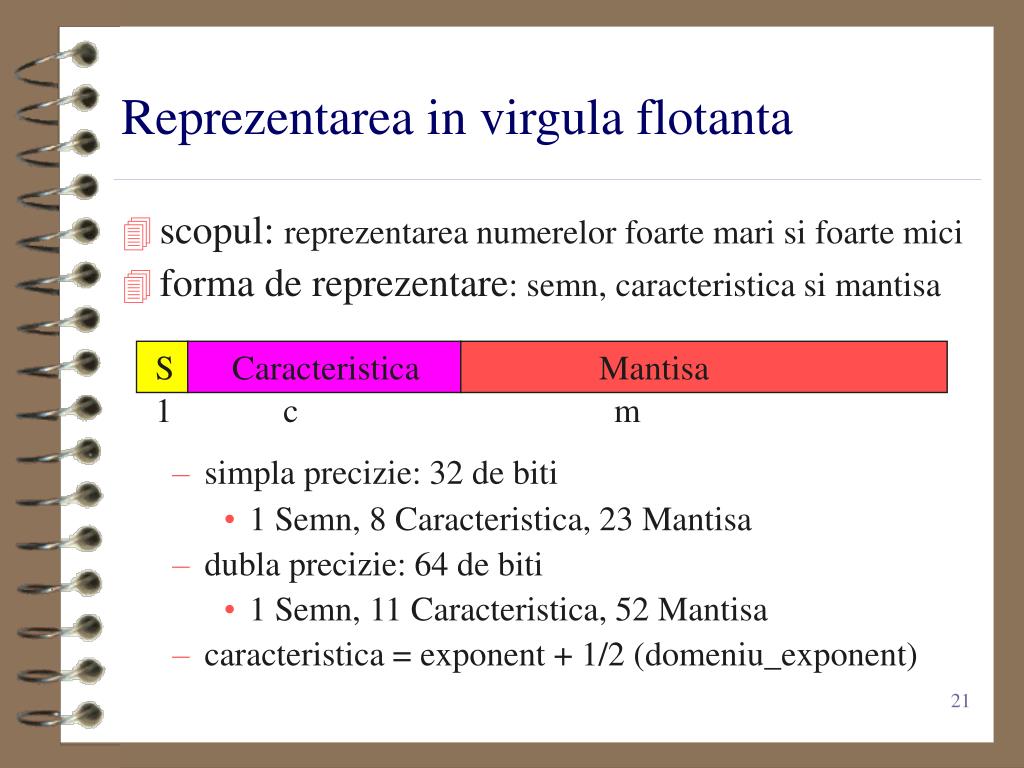 Reprezentarea in virgula flotanta

scopul: reprezentarea numerelor foarte mari si foarte mici

forma de reprezentare: semn, caracteristica si mantisa

| S | Caracteristica | Mantisa |
|---|---|---|
| 1 | c | m |

– simpla precizie: 32 de biti
  • 1 Semn, 8 Caracteristica, 23 Mantisa
– dubla precizie: 64 de biti
  • 1 Semn, 11 Caracteristica, 52 Mantisa
– caracteristica = exponent + 1/2 (domeniu_exponent)

21